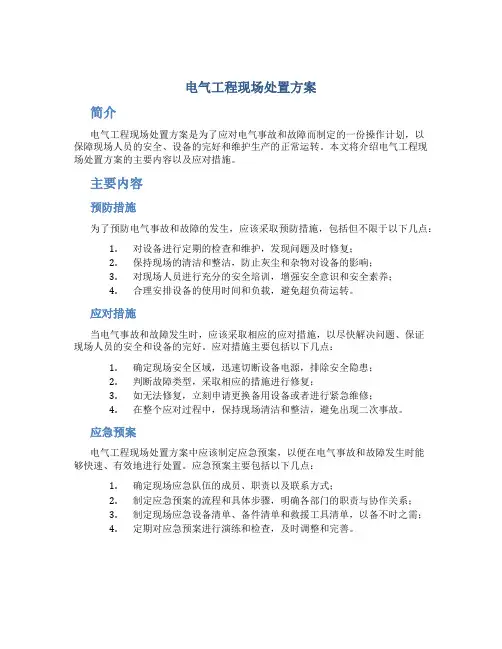 电气工程现场处置方案

简介

电气工程现场处置方案是为了应对电气事故和故障而制定的一份操作计划，以保障现场人员的安全、设备的完好和维护生产的正常运转。本文将介绍电气工程现场处置方案的主要内容以及应对措施。

主要内容

预防措施

为了预防电气事故和故障的发生，应该采取预防措施，包括但不限于以下几点：

1. 对设备进行定期的检查和维护，发现问题及时修复；
2. 保持现场的清洁和整洁，防止灰尘和杂物对设备的影响；
3. 对现场人员进行充分的安全培训，增强安全意识和安全素养；
4. 合理安排设备的使用时间和负载，避免超负荷运转。

应对措施

当电气事故和故障发生时，应该采取相应的应对措施，以尽快解决问题、保证现场人员的安全和设备的完好。应对措施主要包括以下几点：

1. 确定现场安全区域，迅速切断设备电源，排除安全隐患；
2. 判断故障类型，采取相应的措施进行修复；
3. 如无法修复，立刻申请更换备用设备或者进行紧急维修；
4. 在整个应对过程中，保持现场清洁和整洁，避免出现二次事故。

应急预案

电气工程现场处置方案中应该制定应急预案，以便在电气事故和故障发生时能够快速、有效地进行处置。应急预案主要包括以下几点：

1. 确定现场应急队伍的成员、职责以及联系方式；
2. 制定应急预案的流程和具体步骤，明确各部门的职责与协作关系；
3. 制定现场应急设备清单、备件清单和救援工具清单，以备不时之需；
4. 定期对应急预案进行演练和检查，及时调整和完善。